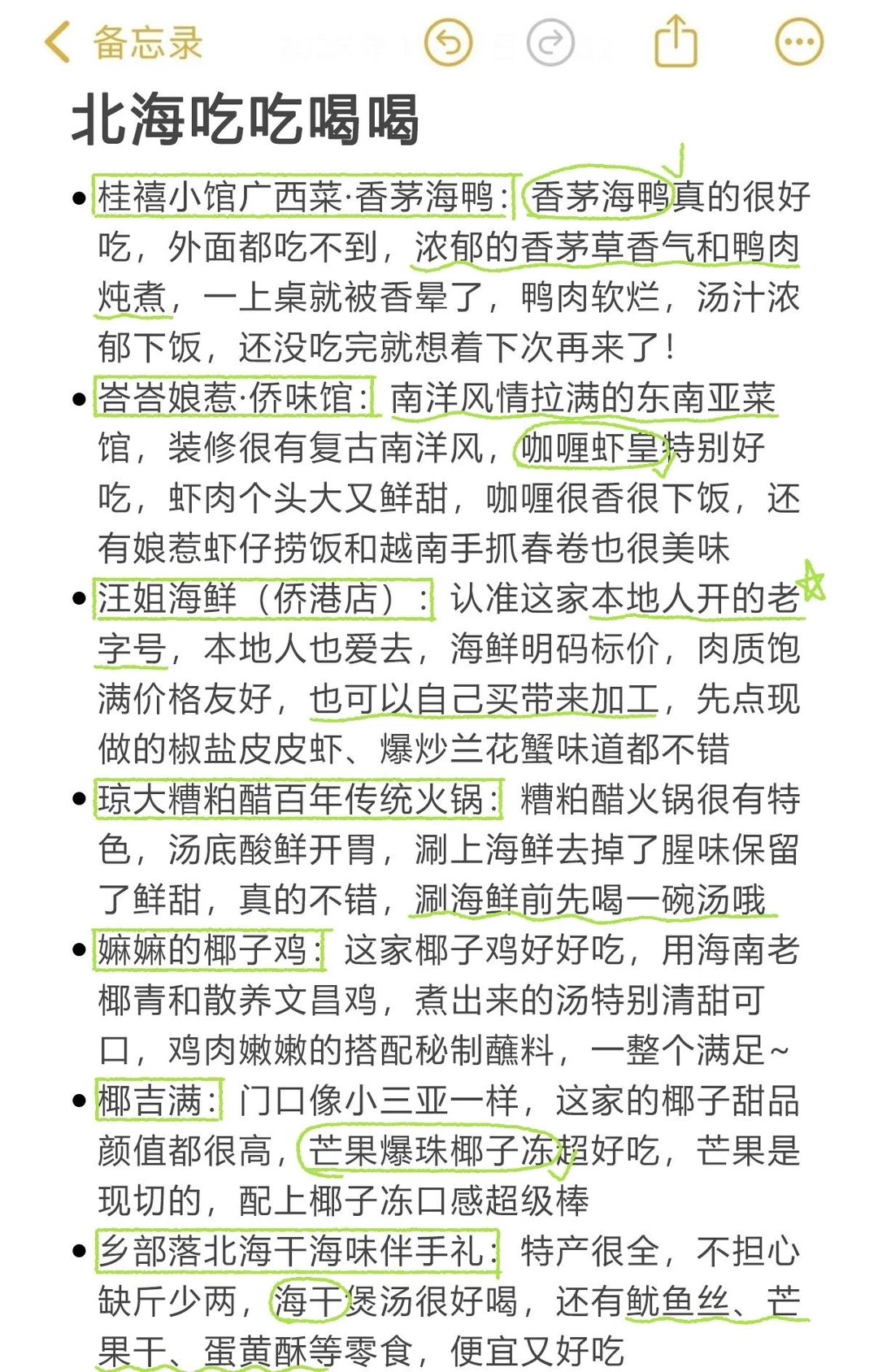 备忘录

北海吃吃喝喝

• 桂禧小馆广西菜·香茅海鸭：香茅海鸭真的很好吃，外面都吃不到，浓郁的香茅草香气和鸭肉炖煮，一上桌就被香晕了，鸭肉软烂，汤汁浓郁下饭，还没吃完就想着下次再来了！

• 峇峇娘惹·侨味馆：南洋风情拉满的东南亚菜馆，装修很有复古南洋风，咖喱虾皇特别好吃，虾肉个头大又鲜甜，咖喱很香很下饭，还有娘惹虾仔捞饭和越南手抓春卷也很美味

• 汪姐海鲜（侨港店）：认准这家本地人开的老字号，本地人也爱去，海鲜明码标价，肉质饱满价格友好，也可以自己买带来加工，先点现做的椒盐皮皮虾、爆炒兰花蟹味道都不错

• 琼大糟粕醋百年传统火锅：糟粕醋火锅很有特色，汤底酸鲜开胃，涮上海鲜去掉了腥味保留了鲜甜，真的不错，涮海鲜前先喝一碗汤哦

• 嫲嫲的椰子鸡：这家椰子鸡好好吃，用海南老椰青和散养文昌鸡，煮出来的汤特别清甜可口，鸡肉嫩嫩的搭配秘制蘸料，一整个满足~

• 椰吉满：门口像小三亚一样，这家的椰子甜品颜值都很高，芒果爆珠椰子冻超好吃，芒果是现切的，配上椰子冻口感超级棒

• 乡部落北海干海味伴手礼：特产很全，不担心缺斤少两，海干煲汤很好喝，还有鱿鱼丝、芒果干、蛋黄酥等零食，便宜又好吃